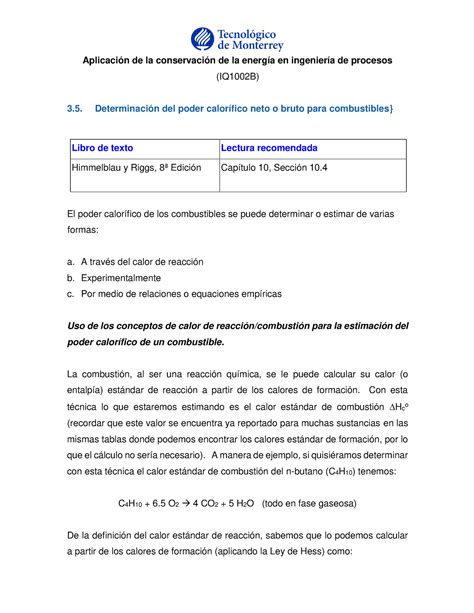 Tecnológico de Monterrey

Aplicación de la conservación de la energía en ingeniería de procesos

(IQ1002B)

3.5. Determinación del poder calorífico neto o bruto para combustibles}

| Libro de texto | Lectura recomendada |
|---|---|
| Himmelblau y Riggs, 8ª Edición | Capítulo 10, Sección 10.4 |

El poder calorífico de los combustibles se puede determinar o estimar de varias formas:

a. A través del calor de reacción
b. Experimentalmente
c. Por medio de relaciones o equaciones empíricas

Uso de los conceptos de calor de reacción/combustión para la estimación del poder calorífico de un combustible.

La combustión, al ser una reacción química, se le puede calcular su calor (o entalpía) estándar de reacción a partir de los calores de formación. Con esta técnica lo que estaremos estimando es el calor estándar de combustión $\Delta H_c^o$ (recordar que este valor se encuentra ya reportado para muchas sustancias en las mismas tablas donde podemos encontrar los calores estándar de formación, por lo que el cálculo no sería necesario). A manera de ejemplo, si quisiéramos determinar con esta técnica el calor estándar de combustión del n-butano ($C_4H_{10}$) tenemos:

$C_4H_{10} + 6.5\ O_2 \rightarrow 4\ CO_2 + 5\ H_2O$ (todo en fase gaseosa)

De la definición del calor estándar de reacción, sabemos que lo podemos calcular a partir de los calores de formación (aplicando la Ley de Hess) como: